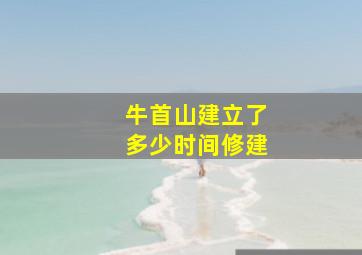 牛首山建立了
多少时间修建